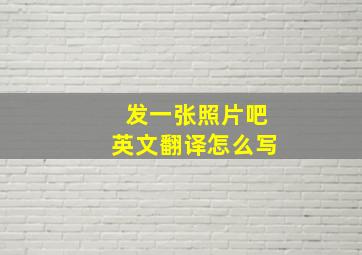 发一张照片吧
英文翻译怎么写